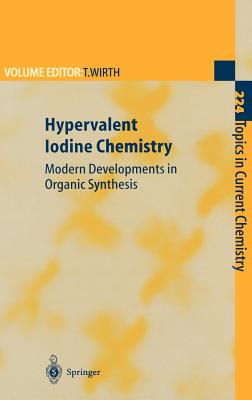 VOLUME EDITOR: T. WIRTH

Hypervalent Iodine Chemistry

Modern Developments in Organic Synthesis

224 Topics in Current Chemistry

Springer